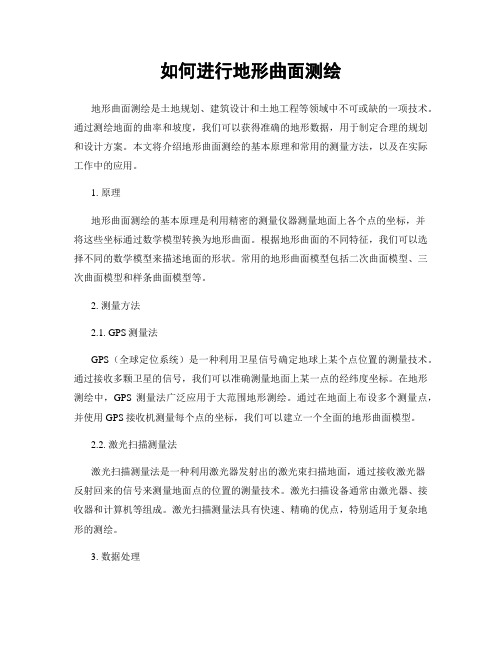 如何进行地形曲面测绘

地形曲面测绘是土地规划、建筑设计和土地工程等领域中不可或缺的一项技术。通过测绘地面的曲率和坡度，我们可以获得准确的地形数据，用于制定合理的规划和设计方案。本文将介绍地形曲面测绘的基本原理和常用的测量方法，以及在实际工作中的应用。

1. 原理

地形曲面测绘的基本原理是利用精密的测量仪器测量地面上各个点的坐标，并将这些坐标通过数学模型转换为地形曲面。根据地形曲面的不同特征，我们可以选择不同的数学模型来描述地面的形状。常用的地形曲面模型包括二次曲面模型、三次曲面模型和样条曲面模型等。

2. 测量方法

2.1. GPS 测量法

GPS（全球定位系统）是一种利用卫星信号确定地球上某个点位置的测量技术。通过接收多颗卫星的信号，我们可以准确测量地面上某一点的经纬度坐标。在地形测绘中，GPS 测量法广泛应用于大范围地形测绘。通过在地面上布设多个测量点，并使用 GPS 接收机测量每个点的坐标，我们可以建立一个全面的地形曲面模型。

2.2. 激光扫描测量法

激光扫描测量法是一种利用激光器发射出的激光束扫描地面，通过接收激光器反射回来的信号来测量地面点的位置的测量技术。激光扫描设备通常由激光器、接收器和计算机等组成。激光扫描测量法具有快速、精确的优点，特别适用于复杂地形的测绘。

3. 数据处理